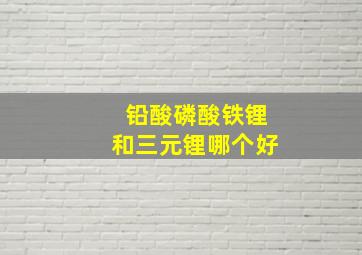 铅酸磷酸铁锂
和三元锂哪个好